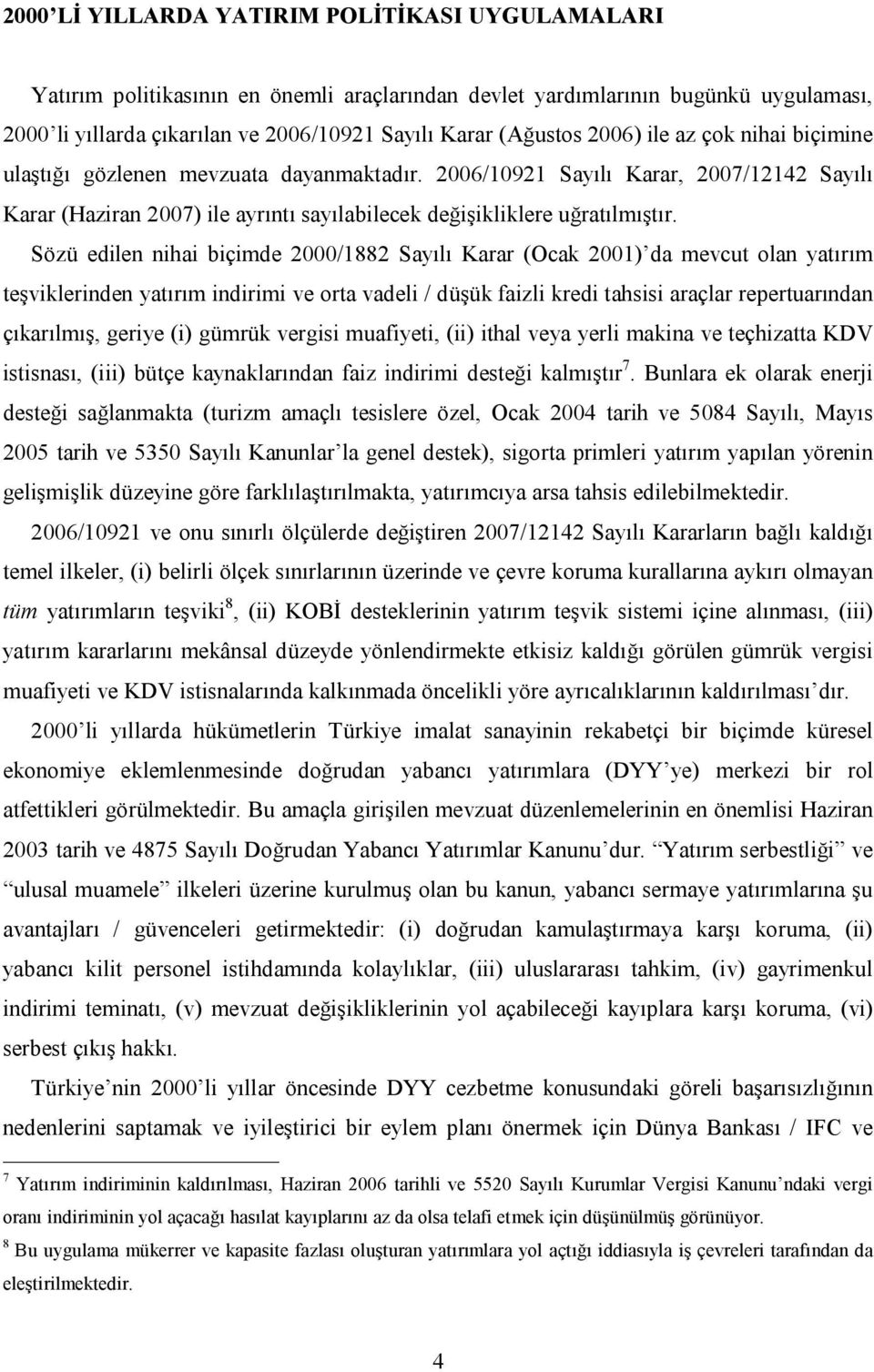 2000'Lİ YILLARDA YATIRIM POLİTİKASI UYGULAMALARI

Yatırım politikasının en önemli araçlarından devlet yardımlarının bugünkü uygulaması, 2000'li yıllarda çıkarılan ve 2006/10921 Sayılı Karar (Ağustos 2006) ile az çok nihai biçimine ulaştığı gözlenen mevzuata dayanmaktadır. 2006/10921 Sayılı Karar, 2007/12142 Sayılı Karar (Haziran 2007) ile ayrıntı sayılabilecek değişikliklere uğratılmıştır. Sözü edilen nihai biçimde 2000/1882 Sayılı Karar (Ocak 2001)'da mevcut olan yatırım teşviklerinden yatırım indirimi ve orta vadeli / düşük faizli kredi tahsisi araçlar repertuarından çıkarılmış, geriye (i) gümrük vergisi muafiyeti, (ii) ithal veya yerli makina ve teçhizatta KDV istisnası, (iii) bütçe kaynaklarından faiz indirimi desteği kalmıştır$^7$. Bunlara ek olarak enerji desteği sağlanmakta (turizm amaçlı tesislere özel, Ocak 2004 tarih ve 5084 Sayılı, Mayıs 2005 tarih ve 5350 Sayılı Kanunlar'la genel destek), sigorta primleri yatırım yapılan yörenin gelişmişlik düzeyine göre farklılaştırılmakta, yatırımcıya arsa tahsis edilebilmektedir.

2006/10921 ve onu sınırlı ölçülerde değiştiren 2007/12142 Sayılı Kararların bağlı kaldığı temel ilkeler, (i) belirli ölçek sınırlarının üzerinde ve çevre koruma kurallarına aykırı olmayan tüm yatırımların teşviki$^8$, (ii) KOBİ desteklerinin yatırım teşvik sistemi içine alınması, (iii) yatırım kararlarını mekânsal düzeyde yönlendirmekte etkisiz kaldığı görülen gümrük vergisi muafiyeti ve KDV istisnalarında kalkınmada öncelikli yöre ayrıcalıklarının kaldırılması'dır.

2000'li yıllarda hükümetlerin Türkiye imalat sanayinin rekabetçi bir biçimde küresel ekonomiye eklemlenmesinde doğrudan yabancı yatırımlara (DYY'ye) merkezi bir rol atfettikleri görülmektedir. Bu amaçla girişilen mevzuat düzenlemelerinin en önemlisi Haziran 2003 tarih ve 4875 Sayılı Doğrudan Yabancı Yatırımlar Kanunu'dur. "Yatırım serbestliği" ve "ulusal muamele" ilkeleri üzerine kurulmuş olan bu kanun, yabancı sermaye yatırımlarına şu avantajları / güvenceleri getirmektedir: (i) doğrudan kamulaştırmaya karşı koruma, (ii) yabancı kilit personel istihdamında kolaylıklar, (iii) uluslararası tahkim, (iv) gayrimenkul indirimi teminatı, (v) mevzuat değişikliklerinin yol açabileceği kayıplara karşı koruma, (vi) serbest çıkış hakkı.

Türkiye'nin 2000'li yıllar öncesinde DYY cezbetme konusundaki göreli başarısızlığının nedenlerini saptamak ve iyileştirici bir eylem planı önermek için Dünya Bankası / IFC ve

$^7$ Yatırım indiriminin kaldırılması, Haziran 2006 tarihli ve 5520 Sayılı Kurumlar Vergisi Kanunu'ndaki vergi oranı indiriminin yol açacağı hasılat kayıplarını az da olsa telafi etmek için düşünülmüş görünüyor.

$^8$ Bu uygulama mükerrer ve kapasite fazlası oluşturan yatırımlara yol açtığı iddiasıyla iş çevreleri tarafından da eleştirilmektedir.

4